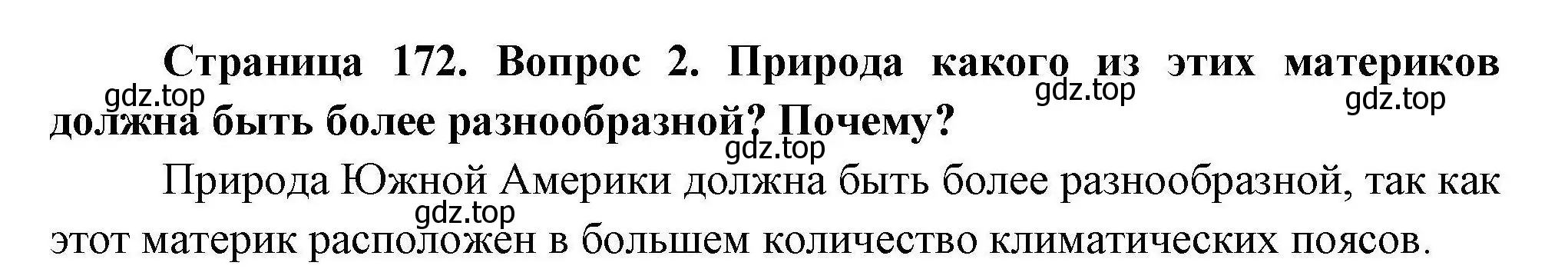 Страница 172. Вопрос 2. Природа какого из этих материков должна быть более разнообразной? Почему?

gdz.top gdz.top gdz.top gdz.top

Природа Южной Америки должна быть более разнообразной, так как этот материк расположен в большем количество климатических поясов.

gdz.top